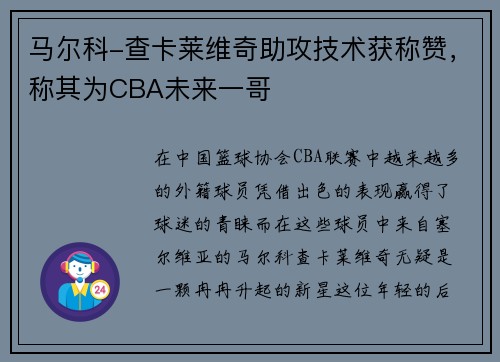 马尔科-查卡莱维奇助攻技术获称赞，称其为CBA未来一哥

在中国篮球协会CBA联赛中越来越多的外籍球员凭借出色的表现赢得了球迷的青睐而在这些球员中来自塞尔维亚的马尔科查卡莱维奇无疑是一颗冉冉升起的新星这位年轻的后

24